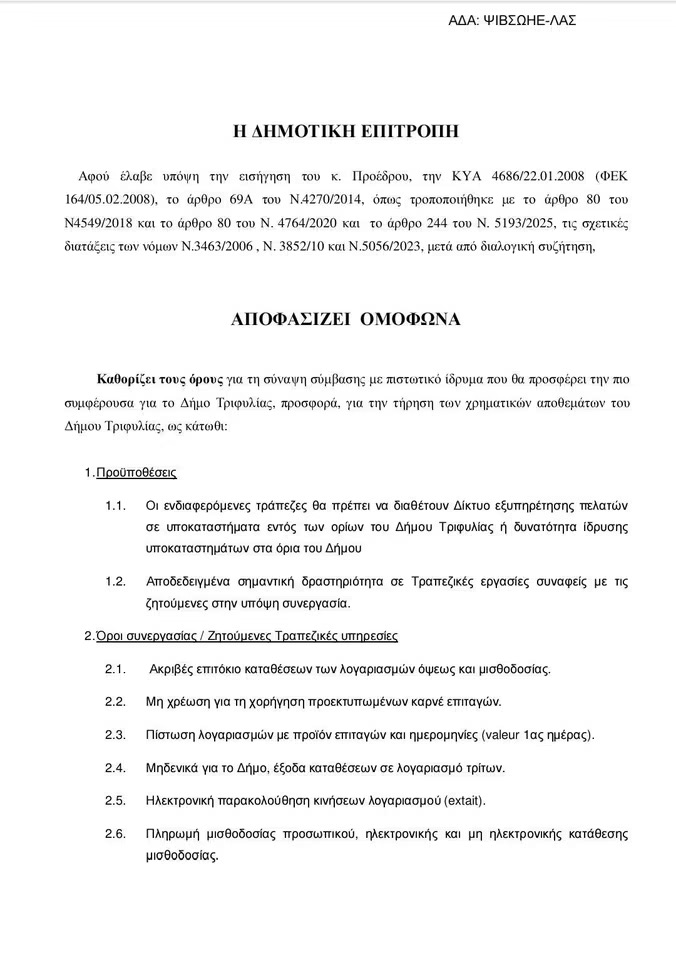 ΑΔΑ: ΨΙΒΣΩΗΕ-ΛΑΣ

Η ΔΗΜΟΤΙΚΗ ΕΠΙΤΡΟΠΗ

Αφού έλαβε υπόψη την εισήγηση του κ. Προέδρου, την ΚΥΑ 4686/22.01.2008 (ΦΕΚ 164/05.02.2008), το άρθρο 69Α του Ν.4270/2014, όπως τροποποιήθηκε με το άρθρο 80 του Ν4549/2018 και το άρθρο 80 του Ν. 4764/2020 και το άρθρο 244 του Ν. 5193/2025, τις σχετικές διατάξεις των νόμων Ν.3463/2006 , Ν. 3852/10 και Ν.5056/2023, μετά από διαλογική συζήτηση,

ΑΠΟΦΑΣΙΖΕΙ ΟΜΟΦΩΝΑ

Καθορίζει τους όρους για τη σύναψη σύμβασης με πιστωτικό ίδρυμα που θα προσφέρει την πιο συμφέρουσα για το Δήμο Τριφυλίας, προσφορά, για την τήρηση των χρηματικών αποθεμάτων του Δήμου Τριφυλίας, ως κάτωθι:

1.Προϋποθέσεις

1.1. Οι ενδιαφερόμενες τράπεζες θα πρέπει να διαθέτουν Δίκτυο εξυπηρέτησης πελατών σε υποκαταστήματα εντός των ορίων του Δήμου Τριφυλίας ή δυνατότητα ίδρυσης υποκαταστημάτων στα όρια του Δήμου

1.2. Αποδεδειγμένα σημαντική δραστηριότητα σε Τραπεζικές εργασίες συναφείς με τις ζητούμενες στην υπόψη συνεργασία.

2.Όροι συνεργασίας / Ζητούμενες Τραπεζικές υπηρεσίες

2.1. Ακριβές επιτόκιο καταθέσεων των λογαριασμών όψεως και μισθοδοσίας.

2.2. Μη χρέωση για τη χορήγηση προεκτυπωμένων καρνέ επιταγών.

2.3. Πίστωση λογαριασμών με προϊόν επιταγών και ημερομηνίες (valeur 1ας ημέρας).

2.4. Μηδενικά για το Δήμο, έξοδα καταθέσεων σε λογαριασμό τρίτων.

2.5. Ηλεκτρονική παρακολούθηση κινήσεων λογαριασμού (extait).

2.6. Πληρωμή μισθοδοσίας προσωπικού, ηλεκτρονικής και μη ηλεκτρονικής κατάθεσης μισθοδοσίας.